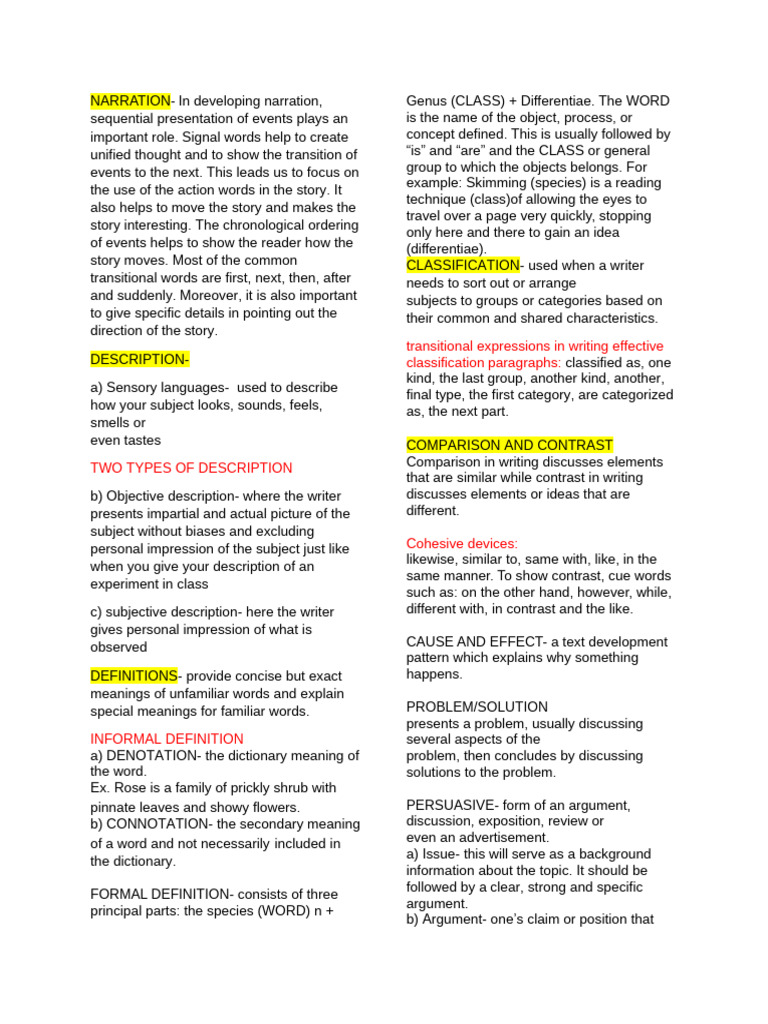 NARRATION- In developing narration, sequential presentation of events plays an important role. Signal words help to create unified thought and to show the transition of events to the next. This leads us to focus on the use of the action words in the story. It also helps to move the story and makes the story interesting. The chronological ordering of events helps to show the reader how the story moves. Most of the common transitional words are first, next, then, after and suddenly. Moreover, it is also important to give specific details in pointing out the direction of the story.

DESCRIPTION-

a) Sensory languages- used to describe how your subject looks, sounds, feels, smells or even tastes

TWO TYPES OF DESCRIPTION

b) Objective description- where the writer presents impartial and actual picture of the subject without biases and excluding personal impression of the subject just like when you give your description of an experiment in class

c) subjective description- here the writer gives personal impression of what is observed

DEFINITIONS- provide concise but exact meanings of unfamiliar words and explain special meanings for familiar words.

INFORMAL DEFINITION
a) DENOTATION- the dictionary meaning of the word.
Ex. Rose is a family of prickly shrub with pinnate leaves and showy flowers.
b) CONNOTATION- the secondary meaning of a word and not necessarily included in the dictionary.

FORMAL DEFINITION- consists of three principal parts: the species (WORD) n + Genus (CLASS) + Differentiae. The WORD is the name of the object, process, or concept defined. This is usually followed by "is" and "are" and the CLASS or general group to which the objects belongs. For example: Skimming (species) is a reading technique (class)of allowing the eyes to travel over a page very quickly, stopping only here and there to gain an idea (differentiae).
CLASSIFICATION- used when a writer needs to sort out or arrange subjects to groups or categories based on their common and shared characteristics.

transitional expressions in writing effective classification paragraphs: classified as, one kind, the last group, another kind, another, final type, the first category, are categorized as, the next part.

COMPARISON AND CONTRAST
Comparison in writing discusses elements that are similar while contrast in writing discusses elements or ideas that are different.

Cohesive devices:
likewise, similar to, same with, like, in the same manner. To show contrast, cue words such as: on the other hand, however, while, different with, in contrast and the like.

CAUSE AND EFFECT- a text development pattern which explains why something happens.

PROBLEM/SOLUTION
presents a problem, usually discussing several aspects of the problem, then concludes by discussing solutions to the problem.

PERSUASIVE- form of an argument, discussion, exposition, review or even an advertisement.
a) Issue- this will serve as a background information about the topic. It should be followed by a clear, strong and specific argument.
b) Argument- one's claim or position that